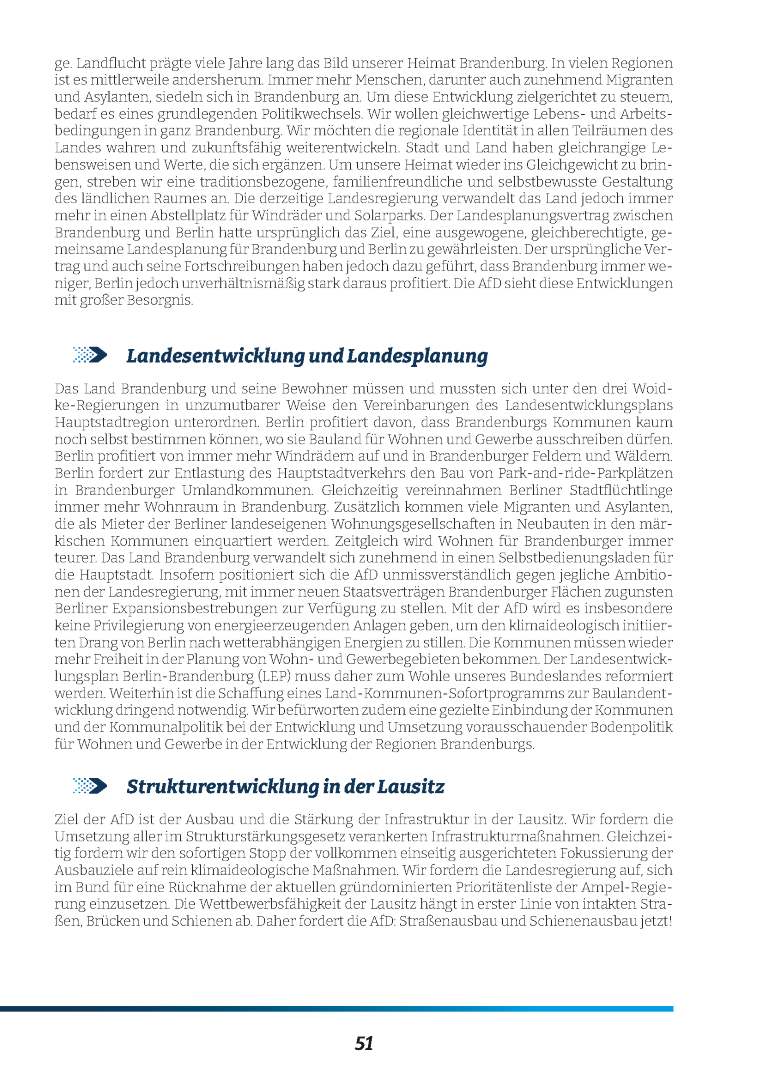 ge. Landflucht prägte viele Jahre lang das Bild unserer Heimat Brandenburg. In vielen Regionen ist es mittlerweile andersherum. Immer mehr Menschen, darunter auch zunehmend Migranten und Asylanten, siedeln sich in Brandenburg an. Um diese Entwicklung zielgerichtet zu steuern, bedarf es eines grundlegenden Politikwechsels. Wir wollen gleichwertige Lebens- und Arbeitsbedingungen in ganz Brandenburg. Wir möchten die regionale Identität in allen Teilräumen des Landes wahren und zukunftsfähig weiterentwickeln. Stadt und Land haben gleichrangige Lebensweisen und Werte, die sich ergänzen. Um unsere Heimat wieder ins Gleichgewicht zu bringen, streben wir eine traditionsbezogene, familienfreundliche und selbstbewusste Gestaltung des ländlichen Raumes an. Die derzeitige Landesregierung verwandelt das Land jedoch immer mehr in einen Abstellplatz für Windräder und Solarparks. Der Landesplanungsvertrag zwischen Brandenburg und Berlin hatte ursprünglich das Ziel, eine ausgewogene, gleichberechtigte, gemeinsame Landesplanung für Brandenburg und Berlin zu gewährleisten. Der ursprüngliche Vertrag und auch seine Fortschreibungen haben jedoch dazu geführt, dass Brandenburg immer weniger, Berlin jedoch unverhältnismäßig stark daraus profitiert. Die AfD sieht diese Entwicklungen mit großer Besorgnis.

Landesentwicklung und Landesplanung

Das Land Brandenburg und seine Bewohner müssen und mussten sich unter den drei Woidke-Regierungen in unzumutbarer Weise den Vereinbarungen des Landesentwicklungsplans Hauptstadtregion unterordnen. Berlin profitiert davon, dass Brandenburgs Kommunen kaum noch selbst bestimmen können, wo sie Bauland für Wohnen und Gewerbe ausschreiben dürfen. Berlin profitiert von immer mehr Windrädern auf und in Brandenburger Feldern und Wäldern. Berlin fordert zur Entlastung des Hauptstadtverkehrs den Bau von Park-and-ride-Parkplätzen in Brandenburger Umlandkommunen. Gleichzeitig vereinnahmen Berliner Stadtflüchtlinge immer mehr Wohnraum in Brandenburg. Zusätzlich kommen viele Migranten und Asylanten, die als Mieter der Berliner landeseigenen Wohnungsgesellschaften in Neubauten in den märkischen Kommunen einquartiert werden. Zeitgleich wird Wohnen für Brandenburger immer teurer. Das Land Brandenburg verwandelt sich zunehmend in einen Selbstbedienungsladen für die Hauptstadt. Insofern positioniert sich die AfD unmissverständlich gegen jegliche Ambitionen der Landesregierung, mit immer neuen Staatsverträgen Brandenburger Flächen zugunsten Berliner Expansionsbestrebungen zur Verfügung zu stellen. Mit der AfD wird es insbesondere keine Privilegierung von energieerzeugenden Anlagen geben, um den klimaideologisch initiierten Drang von Berlin nach wetterabhängigen Energien zu stillen. Die Kommunen müssen wieder mehr Freiheit in der Planung von Wohn- und Gewerbegebieten bekommen. Der Landesentwicklungsplan Berlin-Brandenburg (LEP) muss daher zum Wohle unseres Bundeslandes reformiert werden. Weiterhin ist die Schaffung eines Land-Kommunen-Sofortprogramms zur Baulandentwicklung dringend notwendig. Wir befürworten zudem eine gezielte Einbindung der Kommunen und der Kommunalpolitik bei der Entwicklung und Umsetzung vorausschauender Bodenpolitik für Wohnen und Gewerbe in der Entwicklung der Regionen Brandenburgs.

Strukturentwicklung in der Lausitz

Ziel der AfD ist der Ausbau und die Stärkung der Infrastruktur in der Lausitz. Wir fordern die Umsetzung aller im Strukturstärkungsgesetz verankerten Infrastrukturmaßnahmen. Gleichzeitig fordern wir den sofortigen Stopp der vollkommen einseitig ausgerichteten Fokussierung der Ausbauziele auf rein klimaideologische Maßnahmen. Wir fordern die Landesregierung auf, sich im Bund für eine Rücknahme der aktuellen gründominierten Prioritätenliste der Ampel-Regierung einzusetzen. Die Wettbewerbsfähigkeit der Lausitz hängt in erster Linie von intakten Straßen, Brücken und Schienen ab. Daher fordert die AfD: Straßenausbau und Schienenausbau jetzt!

51